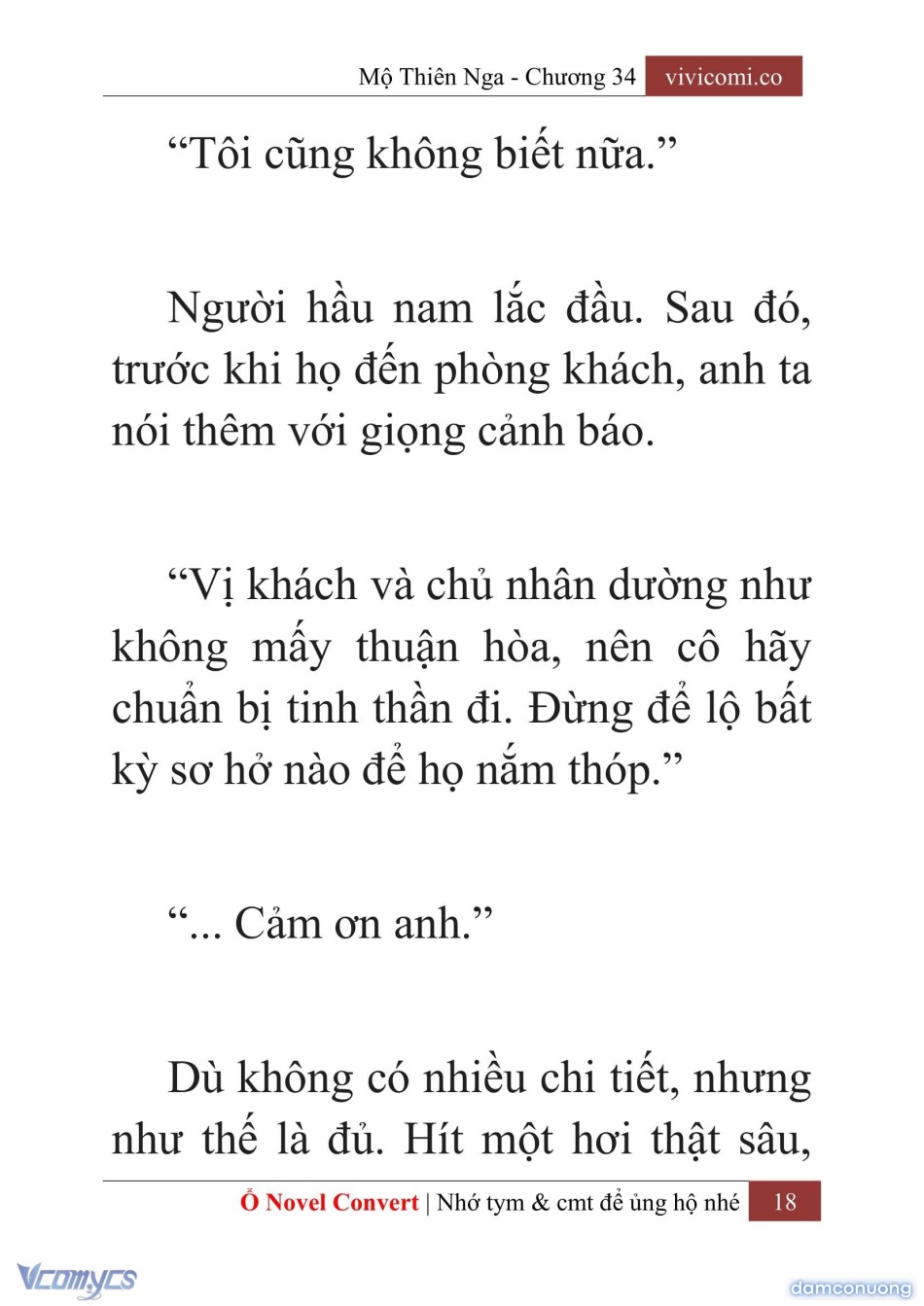 Mộ Thiên Nga - Chương 34 vivicomi.co

“Tôi cũng không biết nữa.”

Người hầu nam lắc đầu. Sau đó, trước khi họ đến phòng khách, anh ta nói thêm với giọng cảnh báo.

“Vị khách và chủ nhân dường như không mấy thuận hòa, nên cô hãy chuẩn bị tinh thần đi. Đừng để lộ bất kỳ sơ hở nào để họ nắm thóp.”

“... Cảm ơn anh.”

Dù không có nhiều chi tiết, nhưng như thế là đủ. Hít một hơi thật sâu,

Ổ Novel Convert | Nhớ tym & cmt để ủng hộ nhé 18

Vcomycs

damconuong